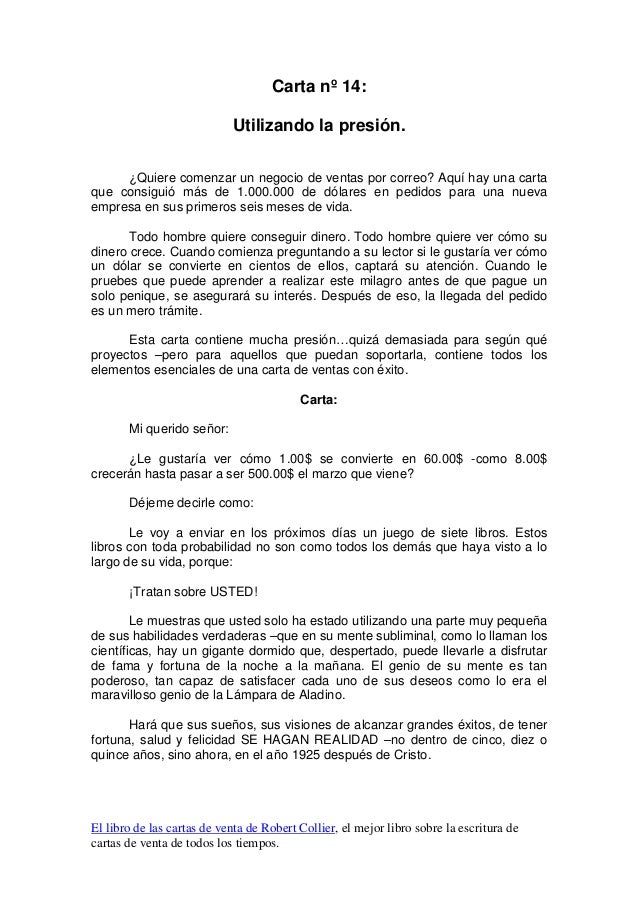 Carta nº 14:

Utilizando la presión.

¿Quiere comenzar un negocio de ventas por correo? Aquí hay una carta que consiguió más de 1.000.000 de dólares en pedidos para una nueva empresa en sus primeros seis meses de vida.

Todo hombre quiere conseguir dinero. Todo hombre quiere ver cómo su dinero crece. Cuando comienza preguntando a su lector si le gustaría ver cómo un dólar se convierte en cientos de ellos, captará su atención. Cuando le pruebes que puede aprender a realizar este milagro antes de que pague un solo penique, se asegurará su interés. Después de eso, la llegada del pedido es un mero trámite.

Esta carta contiene mucha presión…quizá demasiada para según qué proyectos –pero para aquellos que puedan soportarla, contiene todos los elementos esenciales de una carta de ventas con éxito.

Carta:

Mi querido señor:

¿Le gustaría ver cómo 1.00$ se convierte en 60.00$ -como 8.00$ crecerán hasta pasar a ser 500.00$ el marzo que viene?

Déjeme decirle como:

Le voy a enviar en los próximos días un juego de siete libros. Estos libros con toda probabilidad no son como todos los demás que haya visto a lo largo de su vida, porque:

¡Tratan sobre USTED!

Le muestras que usted solo ha estado utilizando una parte muy pequeña de sus habilidades verdaderas –que en su mente subliminal, como lo llaman los científicas, hay un gigante dormido que, despertado, puede llevarle a disfrutar de fama y fortuna de la noche a la mañana. El genio de su mente es tan poderoso, tan capaz de satisfacer cada uno de sus deseos como lo era el maravilloso genio de la Lámpara de Aladino.

Hará que sus sueños, sus visiones de alcanzar grandes éxitos, de tener fortuna, salud y felicidad SE HAGAN REALIDAD –no dentro de cinco, diez o quince años, sino ahora, en el año 1925 después de Cristo.

El libro de las cartas de venta de Robert Collier, el mejor libro sobre la escritura de cartas de venta de todos los tiempos.